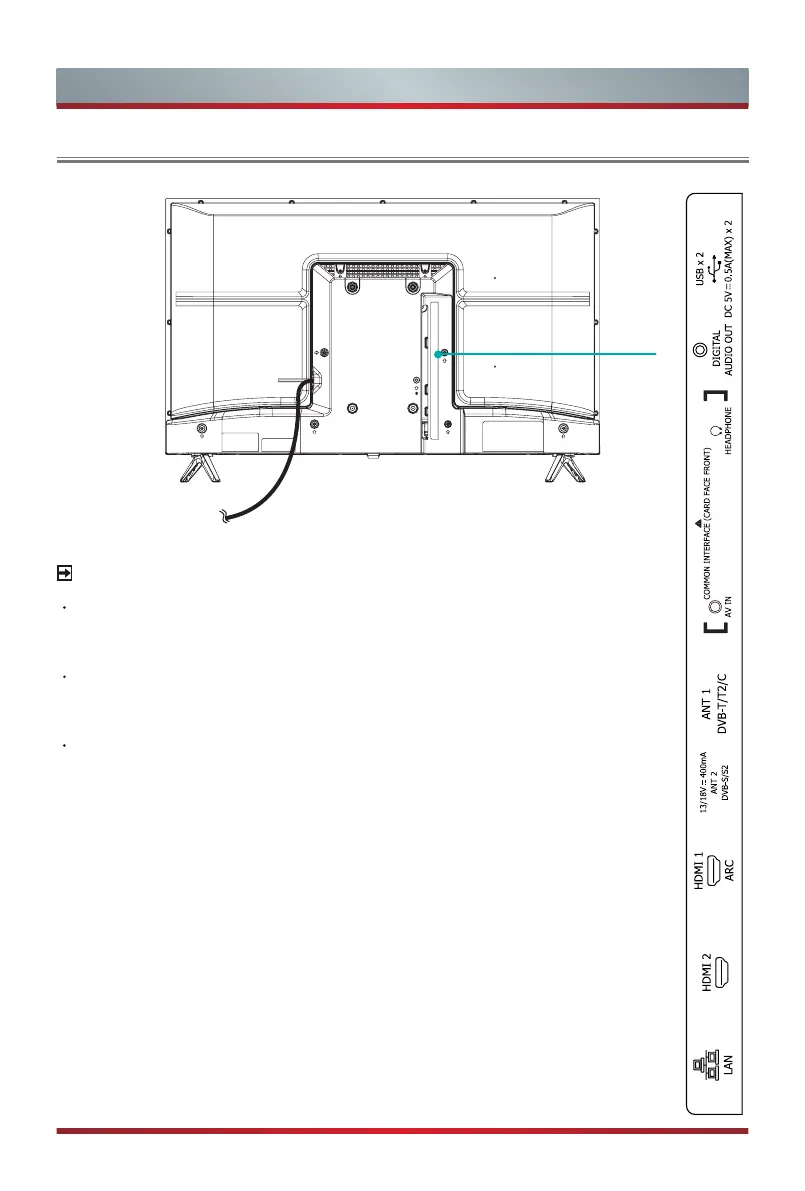 USB x 2
DC 5V ⎓ 0.5A(MAX) x 2

DIGITAL AUDIO OUT

HEADPHONE

COMMON INTERFACE (CARD FACE FRONT)

AV IN

ANT 1
DVB-T/T2/C

13/18V ⎓ 400mA
ANT 2
DVB-S/S2

HDMI 1
ARC

HDMI 2

LAN